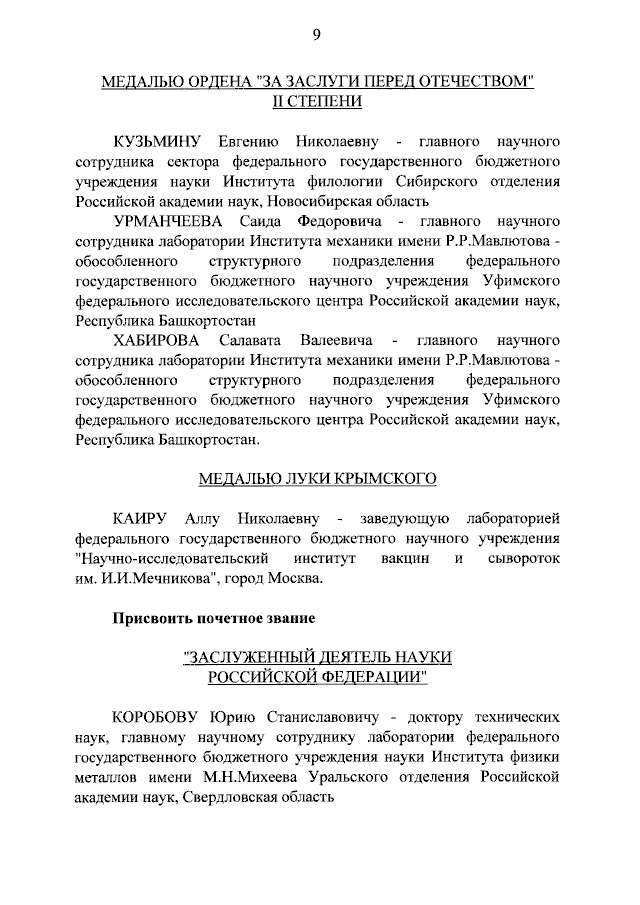 9

МЕДАЛЬЮ ОРДЕНА "ЗА ЗАСЛУГИ ПЕРЕД ОТЕЧЕСТВОМ" II СТЕПЕНИ

КУЗЬМИНУ Евгению Николаевну - главного научного сотрудника сектора федерального государственного бюджетного учреждения науки Института филологии Сибирского отделения Российской академии наук, Новосибирская область

УРМАНЧЕЕВА Саида Федоровича - главного научного сотрудника лаборатории Института механики имени Р.Р.Мавлютова - обособленного структурного подразделения федерального государственного бюджетного научного учреждения Уфимского федерального исследовательского центра Российской академии наук, Республика Башкортостан

ХАБИРОВА Салавата Валеевича - главного научного сотрудника лаборатории Института механики имени Р.Р.Мавлютова - обособленного структурного подразделения федерального государственного бюджетного научного учреждения Уфимского федерального исследовательского центра Российской академии наук, Республика Башкортостан.

МЕДАЛЬЮ ЛУКИ КРЫМСКОГО

КАИРУ Аллу Николаевну - заведующую лабораторией федерального государственного бюджетного научного учреждения "Научно-исследовательский институт вакцин и сывороток им. И.И.Мечникова", город Москва.

Присвоить почетное звание

"ЗАСЛУЖЕННЫЙ ДЕЯТЕЛЬ НАУКИ РОССИЙСКОЙ ФЕДЕРАЦИИ"

КОРОБОВУ Юрию Станиславовичу - доктору технических наук, главному научному сотруднику лаборатории федерального государственного бюджетного учреждения науки Института физики металлов имени М.Н.Михеева Уральского отделения Российской академии наук, Свердловская область